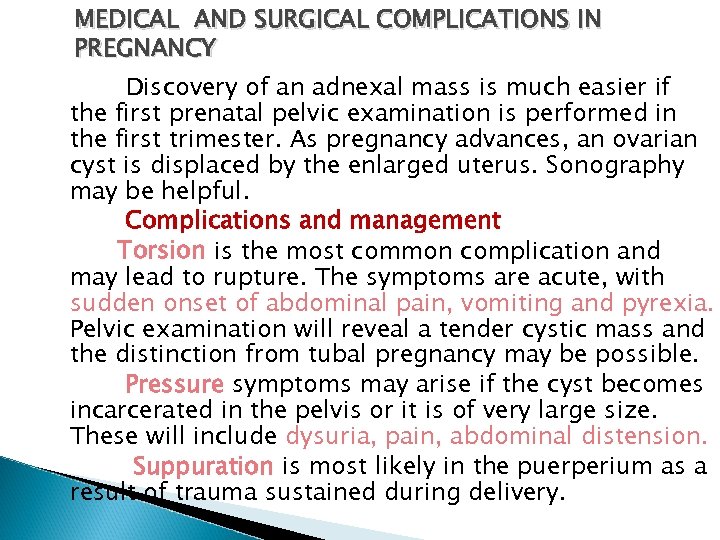 MEDICAL AND SURGICAL COMPLICATIONS IN PREGNANCY

Discovery of an adnexal mass is much easier if the first prenatal pelvic examination is performed in the first trimester. As pregnancy advances, an ovarian cyst is displaced by the enlarged uterus. Sonography may be helpful.

Complications and management

Torsion is the most common complication and may lead to rupture. The symptoms are acute, with sudden onset of abdominal pain, vomiting and pyrexia. Pelvic examination will reveal a tender cystic mass and the distinction from tubal pregnancy may be possible.

Pressure symptoms may arise if the cyst becomes incarcerated in the pelvis or it is of very large size. These will include dysuria, pain, abdominal distension.

Suppuration is most likely in the puerperium as a result of trauma sustained during delivery.